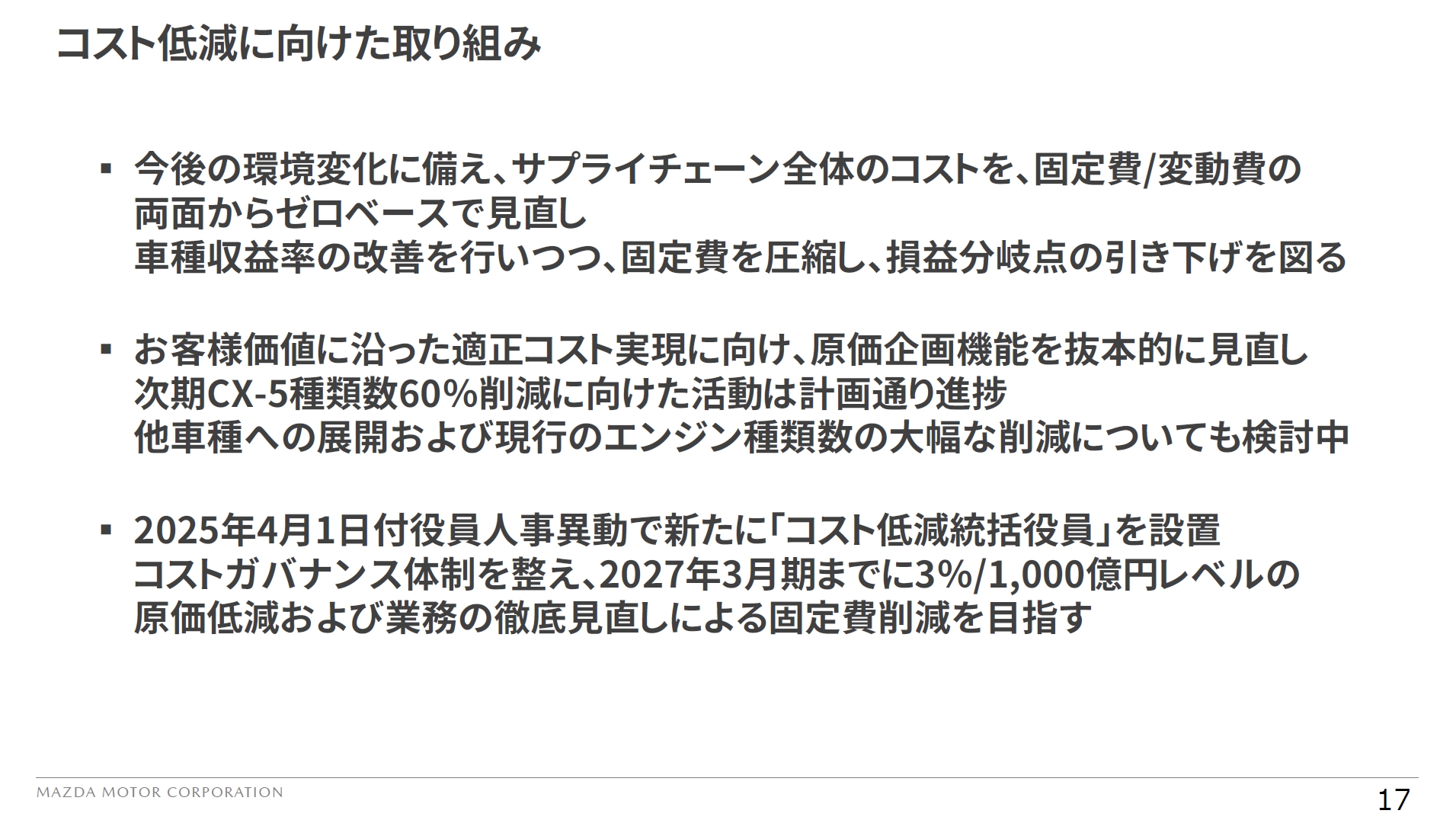 コスト低減に向けた取り組み

▪ 今後の環境変化に備え、サプライチェーン全体のコストを、固定費/変動費の両面からゼロベースで見直し
車種収益率の改善を行いつつ、固定費を圧縮し、損益分岐点の引き下げを図る

▪ お客様価値に沿った適正コスト実現に向け、原価企画機能を抜本的に見直し
次期CX-5種類数60%削減に向けた活動は計画通り進捗
他車種への展開および現行のエンジン種類数の大幅な削減についても検討中

▪ 2025年4月1日付役員人事異動で新たに「コスト低減統括役員」を設置
コストガバナンス体制を整え、2027年3月期までに3%/1,000億円レベルの原価低減および業務の徹底見直しによる固定費削減を目指す

MAZDA MOTOR CORPORATION

17